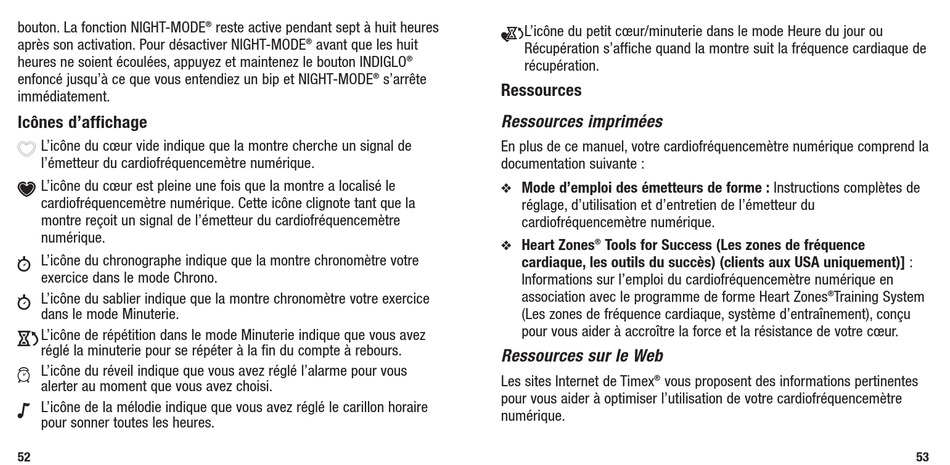 bouton. La fonction NIGHT-MODE® reste active pendant sept à huit heures après son activation. Pour désactiver NIGHT-MODE® avant que les huit heures ne soient écoulées, appuyez et maintenez le bouton INDIGLO® enfoncé jusqu'à ce que vous entendiez un bip et NIGHT-MODE® s'arrête immédiatement.

Icônes d'affichage

L'icône du cœur vide indique que la montre cherche un signal de l'émetteur du cardiofréquencemètre numérique.

L'icône du cœur est pleine une fois que la montre a localisé le cardiofréquencemètre numérique. Cette icône clignote tant que la montre reçoit un signal de l'émetteur du cardiofréquencemètre numérique.

L'icône du chronographe indique que la montre chronomètre votre exercice dans le mode Chrono.

L'icône du sablier indique que la montre chronomètre votre exercice dans le mode Minuterie.

L'icône de répétition dans le mode Minuterie indique que vous avez réglé la minuterie pour se répéter à la fin du compte à rebours.

L'icône du réveil indique que vous avez réglé l'alarme pour vous alerter au moment que vous avez choisi.

L'icône de la mélodie indique que vous avez réglé le carillon horaire pour sonner toutes les heures.

52

L'icône du petit cœur/minuterie dans le mode Heure du jour ou Récupération s'affiche quand la montre suit la fréquence cardiaque de récupération.

Ressources

Ressources imprimées

En plus de ce manuel, votre cardiofréquencemètre numérique comprend la documentation suivante :

❖ Mode d'emploi des émetteurs de forme : Instructions complètes de réglage, d'utilisation et d'entretien de l'émetteur du cardiofréquencemètre numérique.

❖ Heart Zones® Tools for Success (Les zones de fréquence cardiaque, les outils du succès) (clients aux USA uniquement)] : Informations sur l'emploi du cardiofréquencemètre numérique en association avec le programme de forme Heart Zones®Training System (Les zones de fréquence cardiaque, système d'entraînement), conçu pour vous aider à accroître la force et la résistance de votre cœur.

Ressources sur le Web

Les sites Internet de Timex® vous proposent des informations pertinentes pour vous aider à optimiser l'utilisation de votre cardiofréquencemètre numérique.

53